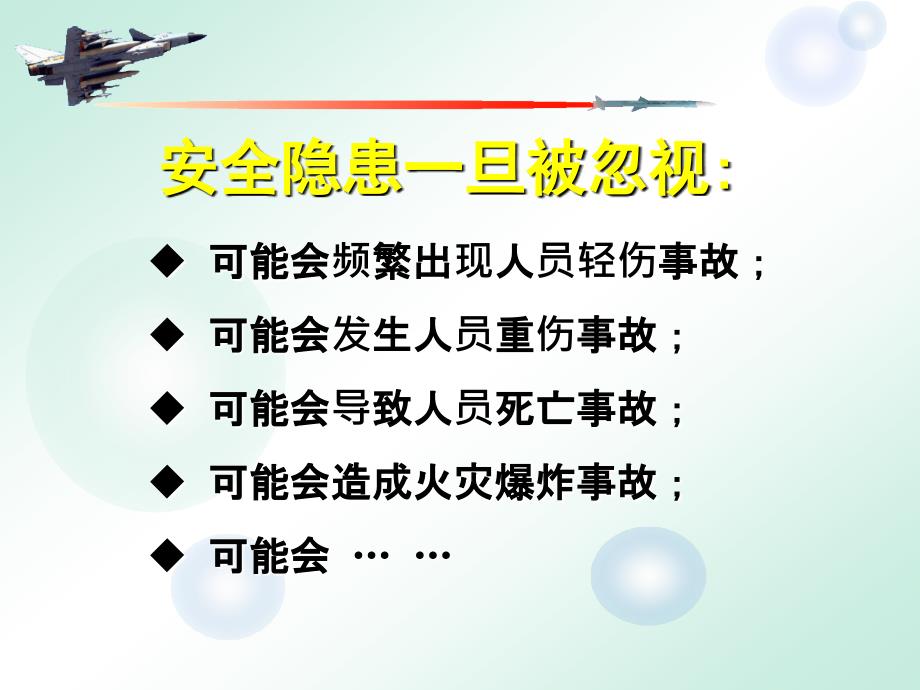 安全隐患一旦被忽视:

◆ 可能会频繁出现人员轻伤事故；

◆ 可能会发生人员重伤事故；

◆ 可能会导致人员死亡事故；

◆ 可能会造成火灾爆炸事故；

◆ 可能会 … …